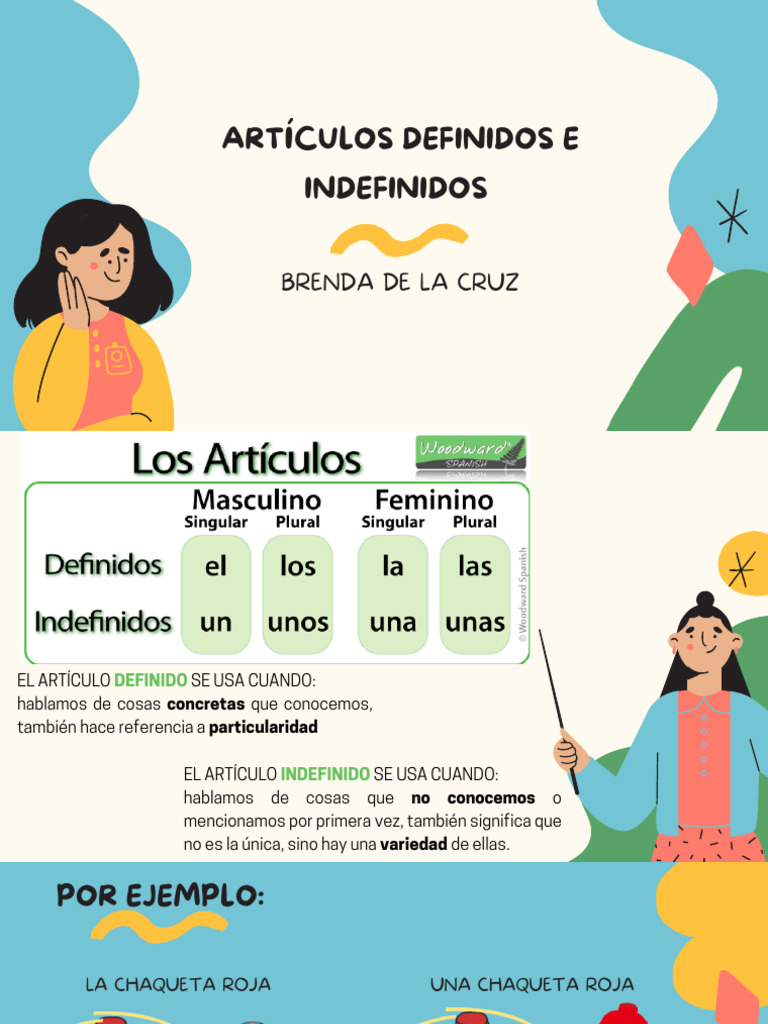 ARTÍCULOS DEFINIDOS E INDEFINIDOS

BRENDA DE LA CRUZ

Los Artículos

Woodward SPANISH

| | Masculino Singular | Masculino Plural | Feminino Singular | Feminino Plural |
|---|---|---|---|---|
| Definidos | el | los | la | las |
| Indefinidos | un | unos | una | unas |

© Woodward Spanish

EL ARTÍCULO DEFINIDO SE USA CUANDO:
hablamos de cosas concretas que conocemos, también hace referencia a particularidad

EL ARTÍCULO INDEFINIDO SE USA CUANDO:
hablamos de cosas que no conocemos o mencionamos por primera vez, también significa que no es la única, sino hay una variedad de ellas.

POR EJEMPLO:

LA CHAQUETA ROJA

UNA CHAQUETA ROJA